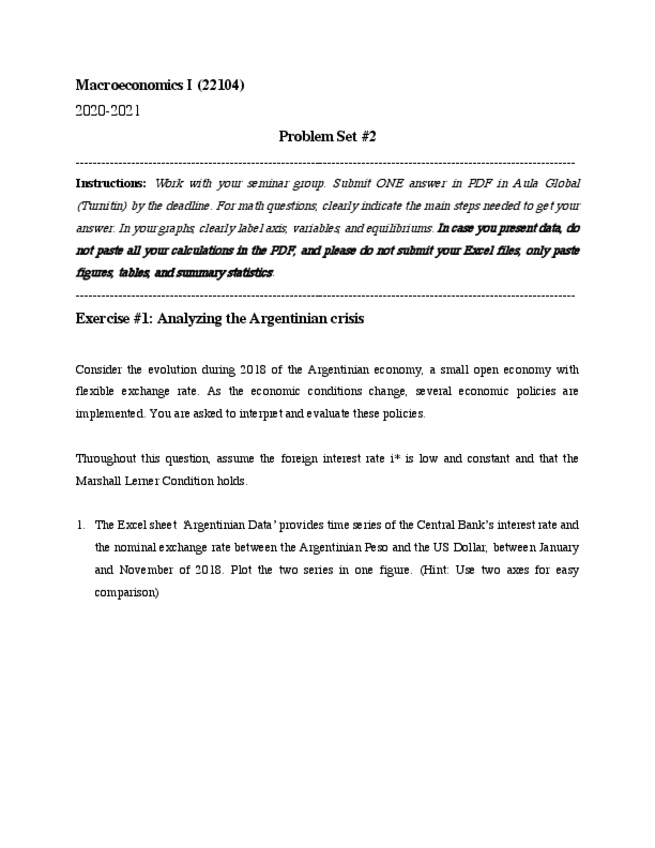 Macroeconomics I (22104)

2020-2021

Problem Set #2

------------------------------------------------------------------------------------------------------------------------

Instructions: Work with your seminar group. Submit ONE answer in PDF in Aula Global (Turnitin) by the deadline. For math questions, clearly indicate the main steps needed to get your answer. In your graphs, clearly label axis, variables, and equilibriums. In case you present data, do not paste all your calculations in the PDF, and please do not submit your Excel files, only paste figures, tables, and summary statistics.

------------------------------------------------------------------------------------------------------------------------

Exercise #1: Analyzing the Argentinian crisis

Consider the evolution during 2018 of the Argentinian economy, a small open economy with flexible exchange rate. As the economic conditions change, several economic policies are implemented. You are asked to interpret and evaluate these policies.

Throughout this question, assume the foreign interest rate i* is low and constant and that the Marshall Lerner Condition holds.

1. The Excel sheet 'Argentinian Data' provides time series of the Central Bank's interest rate and the nominal exchange rate between the Argentinian Peso and the US Dollar, between January and November of 2018. Plot the two series in one figure. (Hint: Use two axes for easy comparison)